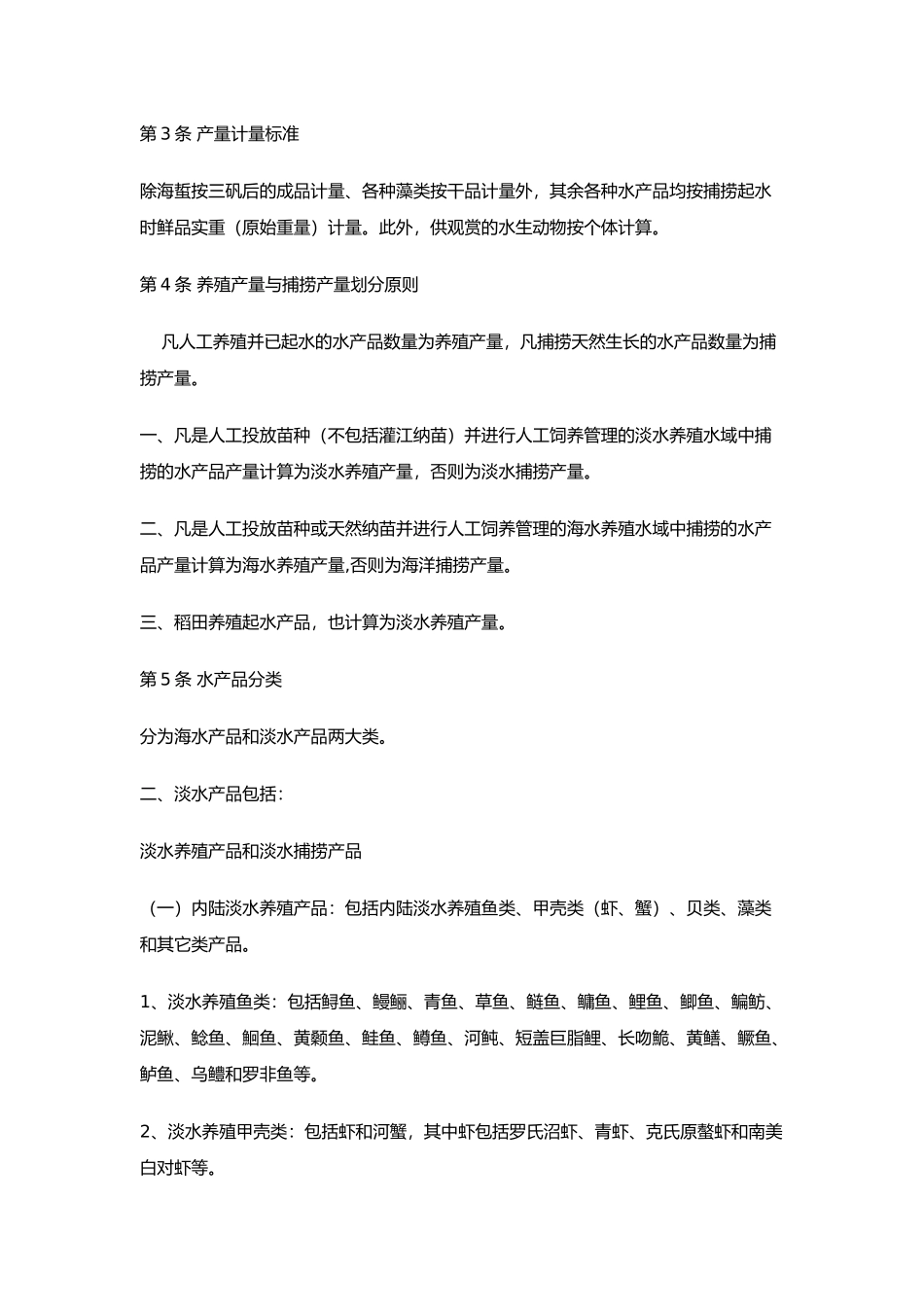 第 3 条 产量计量标准

除海蜇按三矾后的成品计量、各种藻类按干品计量外，其余各种水产品均按捕捞起水时鲜品实重（原始重量）计量。此外，供观赏的水生动物按个体计算。

第 4 条 养殖产量与捕捞产量划分原则

凡人工养殖并已起水的水产品数量为养殖产量，凡捕捞天然生长的水产品数量为捕捞产量。

一、凡是人工投放苗种（不包括灌江纳苗）并进行人工饲养管理的淡水养殖水域中捕捞的水产品产量计算为淡水养殖产量，否则为淡水捕捞产量。

二、凡是人工投放苗种或天然纳苗并进行人工饲养管理的海水养殖水域中捕捞的水产品产量计算为海水养殖产量,否则为海洋捕捞产量。

三、稻田养殖起水产品，也计算为淡水养殖产量。

第 5 条 水产品分类

分为海水产品和淡水产品两大类。

二、淡水产品包括:

淡水养殖产品和淡水捕捞产品

（一）内陆淡水养殖产品：包括内陆淡水养殖鱼类、甲壳类（虾、蟹）、贝类、藻类和其它类产品。

1、淡水养殖鱼类：包括鲟鱼、鳗鲡、青鱼、草鱼、鲢鱼、鳙鱼、鲤鱼、鲫鱼、鳊鲂、泥鳅、鲶鱼、鮰鱼、黄颡鱼、鲑鱼、鳟鱼、河鲀、短盖巨脂鲤、长吻鮠、黄鳝、鳜鱼、鲈鱼、乌鳢和罗非鱼等。

2、淡水养殖甲壳类：包括虾和河蟹，其中虾包括罗氏沼虾、青虾、克氏原螯虾和南美白对虾等。